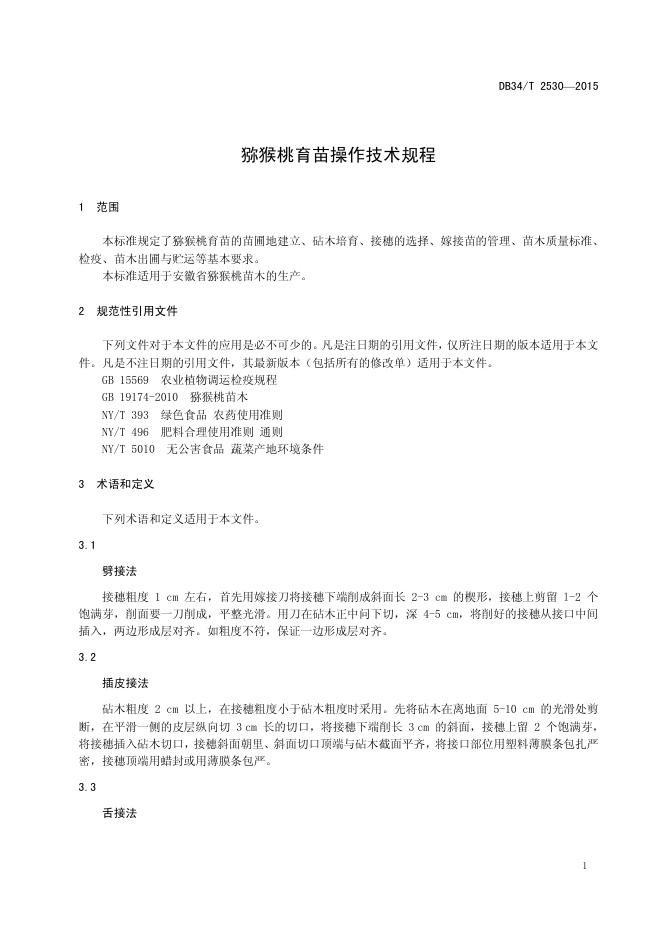 DB34/T 2530—2015

猕猴桃育苗操作技术规程

1 范围

本标准规定了猕猴桃育苗的苗圃地建立、砧木培育、接穗的选择、嫁接苗的管理、苗木质量标准、检疫、苗木出圃与贮运等基本要求。

本标准适用于安徽省猕猴桃苗木的生产。

2 规范性引用文件

下列文件对于本文件的应用是必不可少的。凡是注日期的引用文件，仅所注日期的版本适用于本文件。凡是不注日期的引用文件，其最新版本（包括所有的修改单）适用于本文件。

GB 15569 农业植物调运检疫规程

GB 19174-2010 猕猴桃苗木

NY/T 393 绿色食品 农药使用准则

NY/T 496 肥料合理使用准则 通则

NY/T 5010 无公害食品 蔬菜产地环境条件

3 术语和定义

下列术语和定义适用于本文件。

3.1

劈接法

接穗粗度 1 cm 左右，首先用嫁接刀将接穗下端削成斜面长 2-3 cm 的楔形，接穗上剪留 1-2 个饱满芽，削面要一刀削成，平整光滑。用刀在砧木正中间下切，深 4-5 cm，将削好的接穗从接口中间插入，两边形成层对齐。如粗度不符，保证一边形成层对齐。

3.2

插皮接法

砧木粗度 2 cm 以上，在接穗粗度小于砧木粗度时采用。先将砧木在离地面 5-10 cm 的光滑处剪断，在平滑一侧的皮层纵向切 3 cm 长的切口，将接穗下端削长 3 cm 的斜面，接穗上留 2 个饱满芽，将接穗插入砧木切口，接穗斜面朝里、斜面切口顶端与砧木截面平齐，将接口部位用塑料薄膜条包扎严密，接穗顶端用蜡封或用薄膜条包严。

3.3

舌接法

1